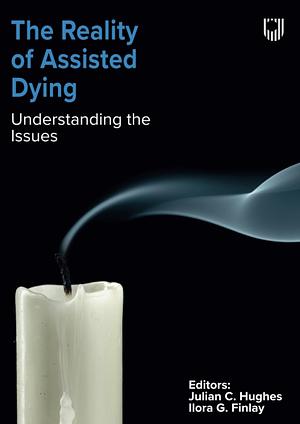 The Reality of Assisted Dying

Understanding the Issues

Editors:
Julian C. Hughes
Ilora G. Finlay